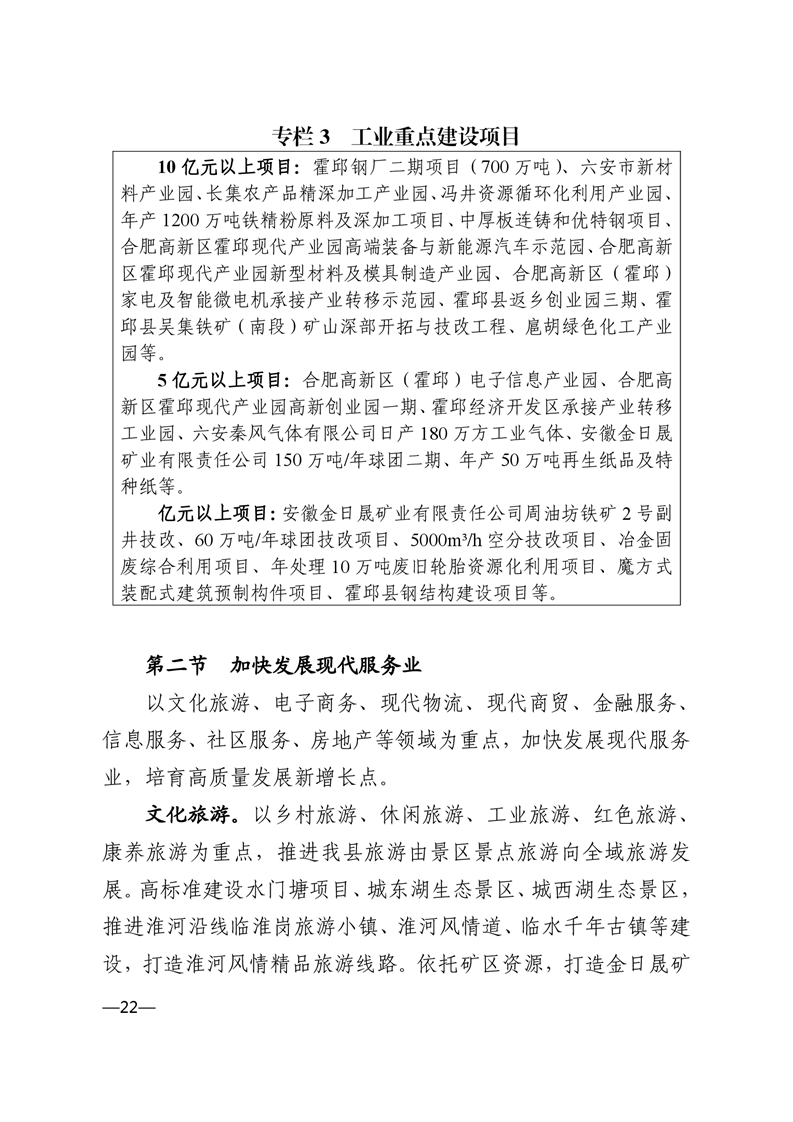 专栏 3　工业重点建设项目

10 亿元以上项目：霍邱钢厂二期项目（700 万吨）、六安市新材料产业园、长集农产品精深加工产业园、冯井资源循环化利用产业园、年产 1200 万吨铁精粉原料及深加工项目、中厚板连铸和优特钢项目、合肥高新区霍邱现代产业园高端装备与新能源汽车示范园、合肥高新区霍邱现代产业园新型材料及模具制造产业园、合肥高新区（霍邱）家电及智能微电机承接产业转移示范园、霍邱县返乡创业园三期、霍邱县吴集铁矿（南段）矿山深部开拓与技改工程、扈胡绿色化工产业园等。

5 亿元以上项目：合肥高新区（霍邱）电子信息产业园、合肥高新区霍邱现代产业园高新创业园一期、霍邱经济开发区承接产业转移工业园、六安秦风气体有限公司日产 180 万方工业气体、安徽金日晟矿业有限责任公司 150 万吨/年球团二期、年产 50 万吨再生纸品及特种纸等。

亿元以上项目：安徽金日晟矿业有限责任公司周油坊铁矿 2 号副井技改、60 万吨/年球团技改项目、5000m³/h 空分技改项目、冶金固废综合利用项目、年处理 10 万吨废旧轮胎资源化利用项目、魔方式装配式建筑预制构件项目、霍邱县钢结构建设项目等。

第二节　加快发展现代服务业

以文化旅游、电子商务、现代物流、现代商贸、金融服务、信息服务、社区服务、房地产等领域为重点，加快发展现代服务业，培育高质量发展新增长点。

文化旅游。以乡村旅游、休闲旅游、工业旅游、红色旅游、康养旅游为重点，推进我县旅游由景区景点旅游向全域旅游发展。高标准建设水门塘项目、城东湖生态景区、城西湖生态景区，推进淮河沿线临淮岗旅游小镇、淮河风情道、临水千年古镇等建设，打造淮河风情精品旅游线路。依托矿区资源，打造金日晟矿

—22—